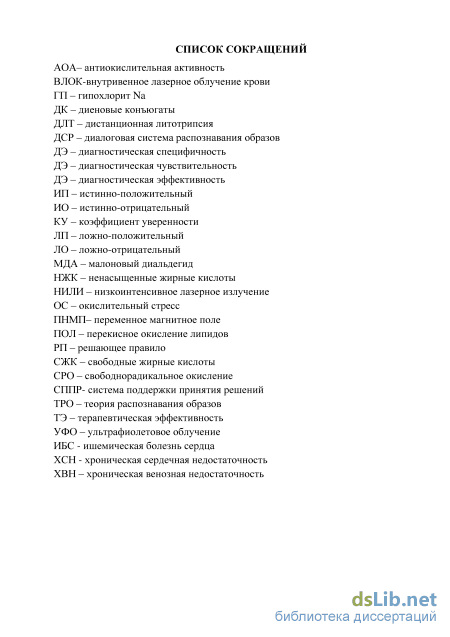 СПИСОК СОКРАЩЕНИЙ

АОА– антиокислительная активность
ВЛОК-внутривенное лазерное облучение крови
ГП – гипохлорит Na
ДК – диеновые конъюгаты
ДЛТ – дистанционная литотрипсия
ДСР – диалоговая система распознавания образов
ДЭ – диагностическая специфичность
ДЭ – диагностическая чувствительность
ДЭ – диагностическая эффективность
ИП – истинно-положительный
ИО – истинно-отрицательный
КУ – коэффициент уверенности
ЛП – ложно-положительный
ЛО – ложно-отрицательный
МДА – малоновый диальдегид
НЖК – ненасыщенные жирные кислоты
НИЛИ – низкоинтенсивное лазерное излучение
ОС – окислительный стресс
ПНМП– переменное магнитное поле
ПОЛ – перекисное окисление липидов
РП – решающее правило
СЖК – свободные жирные кислоты
СРО – свободнорадикальное окисление
СППР- система поддержки принятия решений
ТРО – теория распознавания образов
ТЭ – терапевтическая эффективность
УФО – ультрафиолетовое облучение
ИБС - ишемическая болезнь сердца
ХСН - хроническая сердечная недостаточность
ХВН – хроническая венозная недостаточность

dsLib.net
библиотека диссертаций